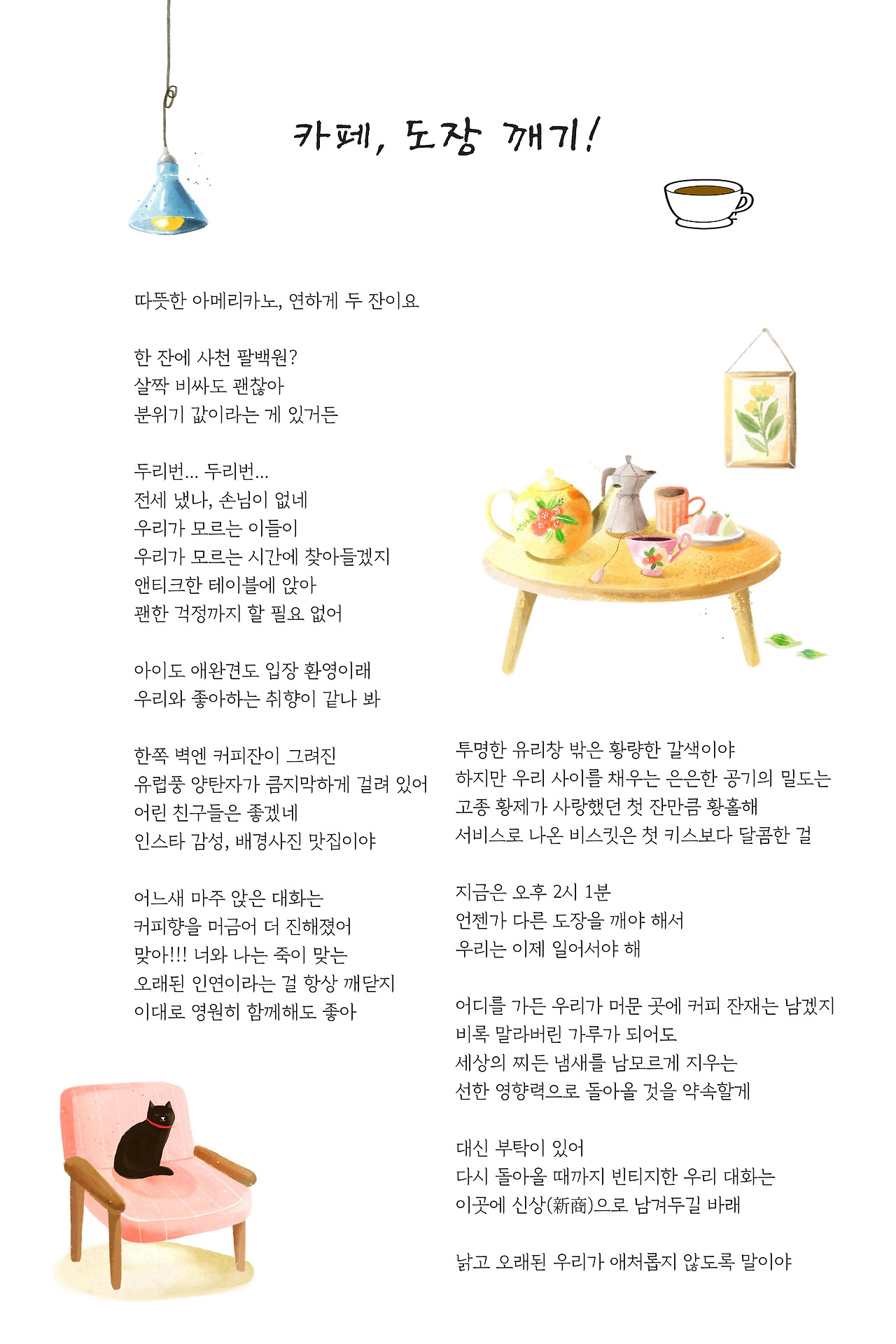 카페, 도장 깨기!

따뜻한 아메리카노, 연하게 두 잔이요

한 잔에 사천 팔백원?
살짝 비싸도 괜찮아
분위기 값이라는 게 있거든

두리번… 두리번…
전세 냈나, 손님이 없네
우리가 모르는 이들이
우리가 모르는 시간에 찾아들겠지
앤티크한 테이블에 앉아
괜한 걱정까지 할 필요 없어

아이도 애완견도 입장 환영이래
우리와 좋아하는 취향이 같나 봐

한쪽 벽엔 커피잔이 그려진
유럽풍 양탄자가 큼지막하게 걸려 있어
어린 친구들은 좋겠네
인스타 감성, 배경사진 맛집이야

어느새 마주 앉은 대화는
커피향을 머금어 더 진해졌어
맞아!!! 너와 나는 죽이 맞는
오래된 인연이라는 걸 항상 깨닫지
이대로 영원히 함께해도 좋아

투명한 유리창 밖은 황량한 갈색이야
하지만 우리 사이를 채우는 은은한 공기의 밀도는
고종 황제가 사랑했던 첫 잔만큼 황홀해
서비스로 나온 비스킷은 첫 키스보다 달콤한 걸

지금은 오후 2시 1분
언젠가 다른 도장을 깨야 해서
우리는 이제 일어서야 해

어디를 가든 우리가 머문 곳에 커피 잔재는 남겠지
비록 말라버린 가루가 되어도
세상의 찌든 냄새를 남모르게 지우는
선한 영향력으로 돌아올 것을 약속할게

대신 부탁이 있어
다시 돌아올 때까지 빈티지한 우리 대화는
이곳에 신상(新商)으로 남겨두길 바래

낡고 오래된 우리가 애처롭지 않도록 말이야